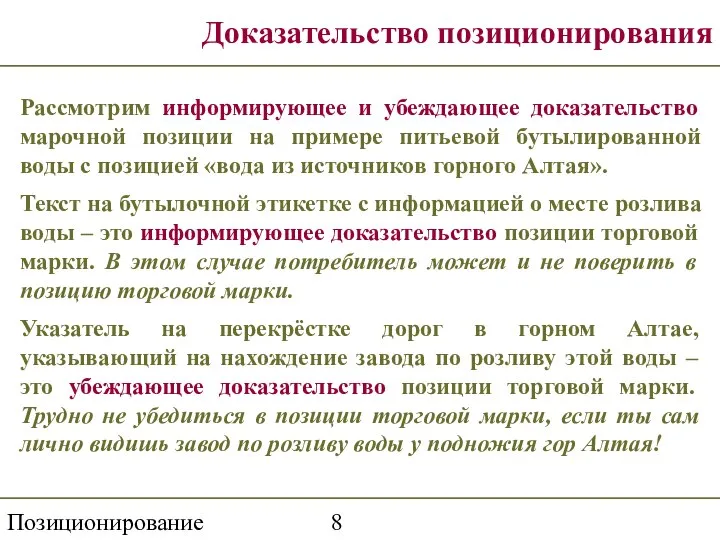 Доказательство позиционирования

Рассмотрим информирующее и убеждающее доказательство марочной позиции на примере питьевой бутылированной воды с позицией «вода из источников горного Алтая».

Текст на бутылочной этикетке с информацией о месте розлива воды – это информирующее доказательство позиции торговой марки. В этом случае потребитель может и не поверить в позицию торговой марки.

Указатель на перекрёстке дорог в горном Алтае, указывающий на нахождение завода по розливу этой воды – это убеждающее доказательство позиции торговой марки. Трудно не убедиться в позиции торговой марки, если ты сам лично видишь завод по розливу воды у подножия гор Алтая!

Позиционирование 8